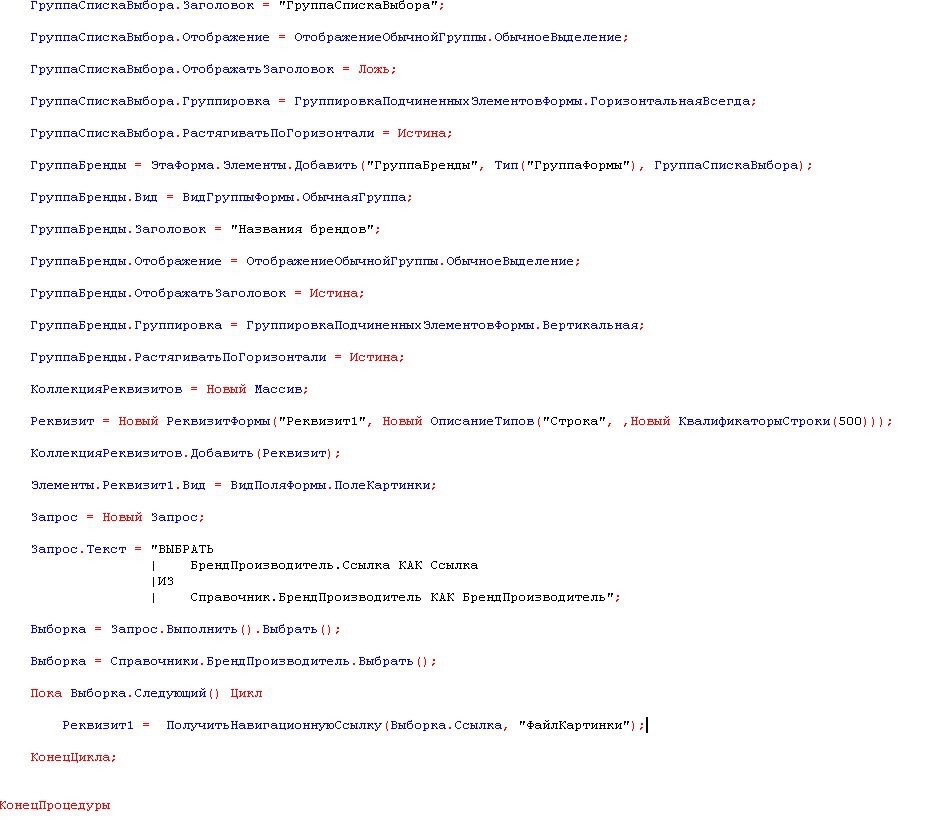 ГруппаСпискаВыбора.Заголовок = "ГруппаСпискаВыбора";

ГруппаСпискаВыбора.Отображение = ОтображениеОбычнойГруппы.ОбычноеВыделение;

ГруппаСпискаВыбора.ОтображатьЗаголовок = Ложь;

ГруппаСпискаВыбора.Группировка = ГруппировкаПодчиненныхЭлементовФормы.ГоризонтальнаяВсегда;

ГруппаСпискаВыбора.РастягиватьПоГоризонтали = Истина;

ГруппаБренды = ЭтаФорма.Элементы.Добавить("ГруппаБренды", Тип("ГруппаФормы"), ГруппаСпискаВыбора);

ГруппаБренды.Вид = ВидГруппыФормы.ОбычнаяГруппа;

ГруппаБренды.Заголовок = "Названия брендов";

ГруппаБренды.Отображение = ОтображениеОбычнойГруппы.ОбычноеВыделение;

ГруппаБренды.ОтображатьЗаголовок = Истина;

ГруппаБренды.Группировка = ГруппировкаПодчиненныхЭлементовФормы.Вертикальная;

ГруппаБренды.РастягиватьПоГоризонтали = Истина;

КоллекцияРеквизитов = Новый Массив;

Реквизит = Новый РеквизитФормы("Реквизит1", Новый ОписаниеТипов("Строка", ,Новый КвалификаторыСтроки(500)));

КоллекцияРеквизитов.Добавить(Реквизит);

Элементы.Реквизит1.Вид = ВидПоляФормы.ПолеКартинки;

Запрос = Новый Запрос;

Запрос.Текст = "ВЫБРАТЬ
|	БрендПроизводитель.Ссылка КАК Ссылка
|ИЗ
|	Справочник.БрендПроизводитель КАК БрендПроизводитель";

Выборка = Запрос.Выполнить().Выбрать();

Выборка = Справочники.БрендПроизводитель.Выбрать();

Пока Выборка.Следующий() Цикл

Реквизит1 = ПолучитьНавигационнуюСсылку(Выборка.Ссылка, "ФайлКартинки");

КонецЦикла;

КонецПроцедуры